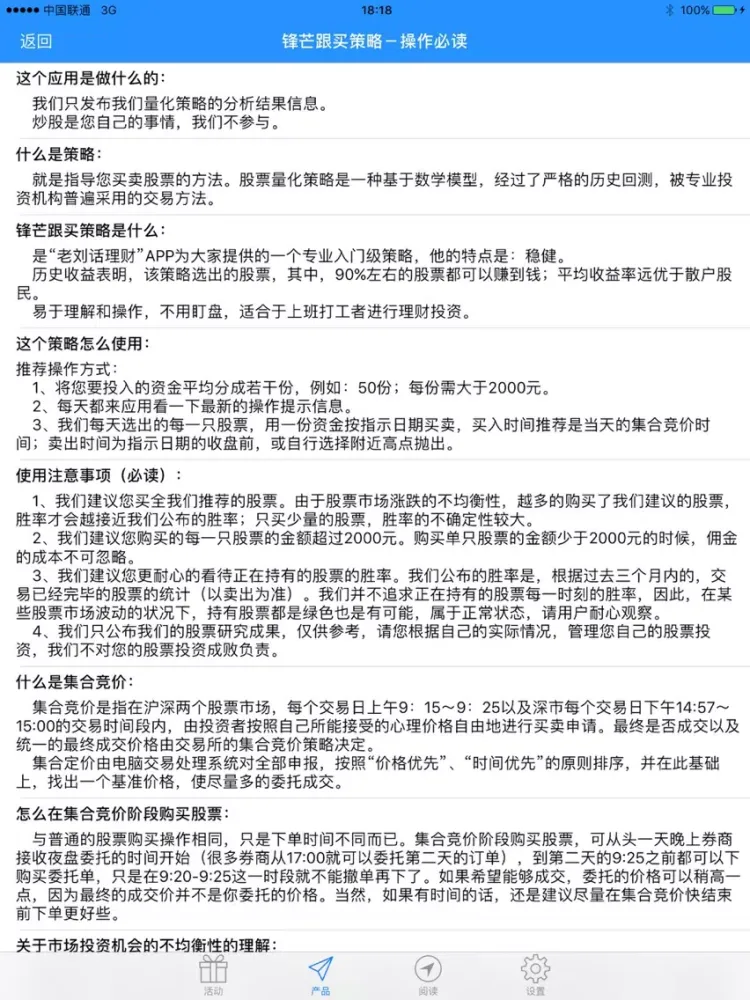 中国联通 3G 18:18 100%

返回 锋芒跟买策略－操作必读

这个应用是做什么的：
我们只发布我们量化策略的分析结果信息。
炒股是您自己的事情，我们不参与。

什么是策略：
就是指导您买卖股票的方法。股票量化策略是一种基于数学模型，经过了严格的历史回测，被专业投资机构普遍采用的交易方法。

锋芒跟买策略是什么：
是“老刘话理财”APP为大家提供的一个专业入门级策略，他的特点是：稳健。
历史收益表明，该策略选出的股票，其中，90%左右的股票都可以赚到钱；平均收益率远优于散户股民。
易于理解和操作，不用盯盘，适合于上班打工者进行理财投资。

这个策略怎么使用：
推荐操作方式：
1、将您要投入的资金平均分成若干份，例如：50份；每份需大于2000元。
2、每天都来应用看一下最新的操作提示信息。
3、我们每天选出的每一只股票，用一份资金按指示日期买卖，买入时间推荐是当天的集合竞价时间；卖出时间为指示日期的收盘前，或自行选择附近高点抛出。

使用注意事项（必读）：
1、我们建议您买全我们推荐的股票。由于股票市场涨跌的不均衡性，越多的购买了我们建议的股票，胜率才会越接近我们公布的胜率；只买少量的股票，胜率的不确定性较大。
2、我们建议您购买的每一只股票的金额超过2000元。购买单只股票的金额少于2000元的时候，佣金的成本不可忽略。
3、我们建议您更耐心的看待正在持有的股票的胜率。我们公布的胜率是，根据过去三个月内的，交易已经完毕的股票的统计（以卖出为准）。我们并不追求正在持有的股票每一时刻的胜率，因此，在某些股票市场波动的状况下，持有股票都是绿色也是有可能，属于正常状态，请用户耐心观察。
4、我们只公布我们的股票研究成果，仅供参考，请您根据自己的实际情况，管理您自己的股票投资，我们不对您的股票投资成败负责。

什么是集合竞价：
集合竞价是指在沪深两个股票市场，每个交易日上午9：15～9：25以及深市每个交易日下午14:57～15:00的交易时间段内，由投资者按照自己所能接受的心理价格自由地进行买卖申请。最终是否成交以及统一的最终成交价格由交易所的集合竞价策略决定。
集合定价由电脑交易处理系统对全部申报，按照“价格优先”、“时间优先”的原则排序，并在此基础上，找出一个基准价格，使尽量多的委托成交。

怎么在集合竞价阶段购买股票：
与普通的股票购买操作相同，只是下单时间不同而已。集合竞价阶段购买股票，可从头一天晚上券商接收夜盘委托的时间开始（很多券商从17:00就可以委托第二天的订单），到第二天的9:25之前都可以下购买委托单，只是在9:20-9:25这一时段就不能撤单再下了。如果希望能够成交，委托的价格可以稍高一点，因为最终的成交价并不是你委托的价格。当然，如果有时间的话，还是建议尽量在集合竞价快结束前下单更好些。

关于市场投资机会的不均衡性的理解：

活动 产品 阅读 设置